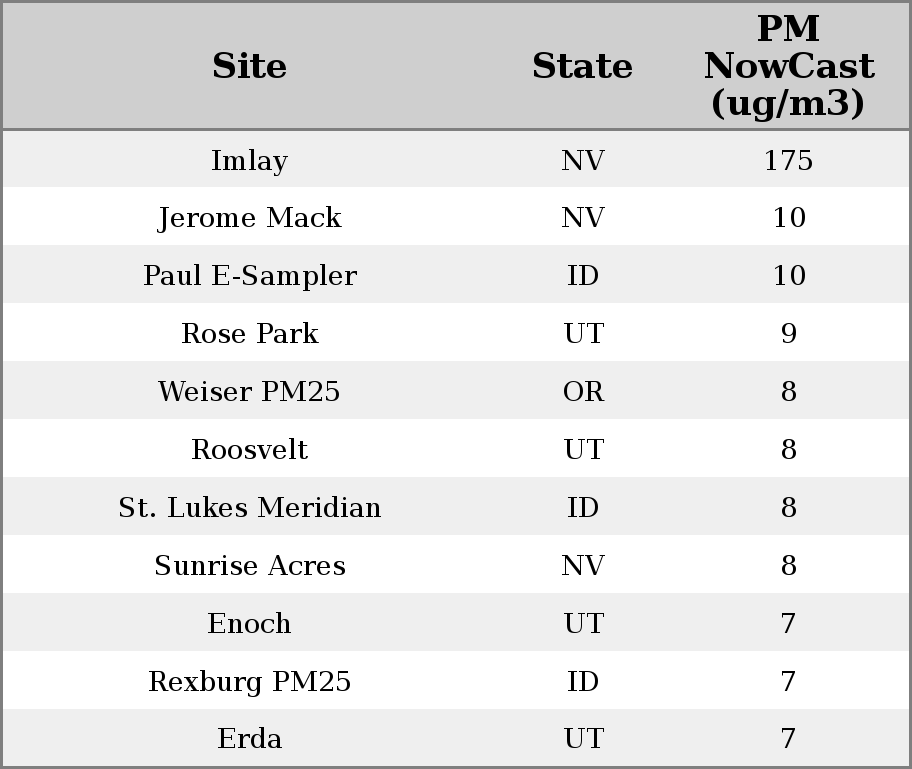 | Site | State | PM NowCast (ug/m3) |
|---|---|---|
| Imlay | NV | 175 |
| Jerome Mack | NV | 10 |
| Paul E-Sampler | ID | 10 |
| Rose Park | UT | 9 |
| Weiser PM25 | OR | 8 |
| Roosvelt | UT | 8 |
| St. Lukes Meridian | ID | 8 |
| Sunrise Acres | NV | 8 |
| Enoch | UT | 7 |
| Rexburg PM25 | ID | 7 |
| Erda | UT | 7 |